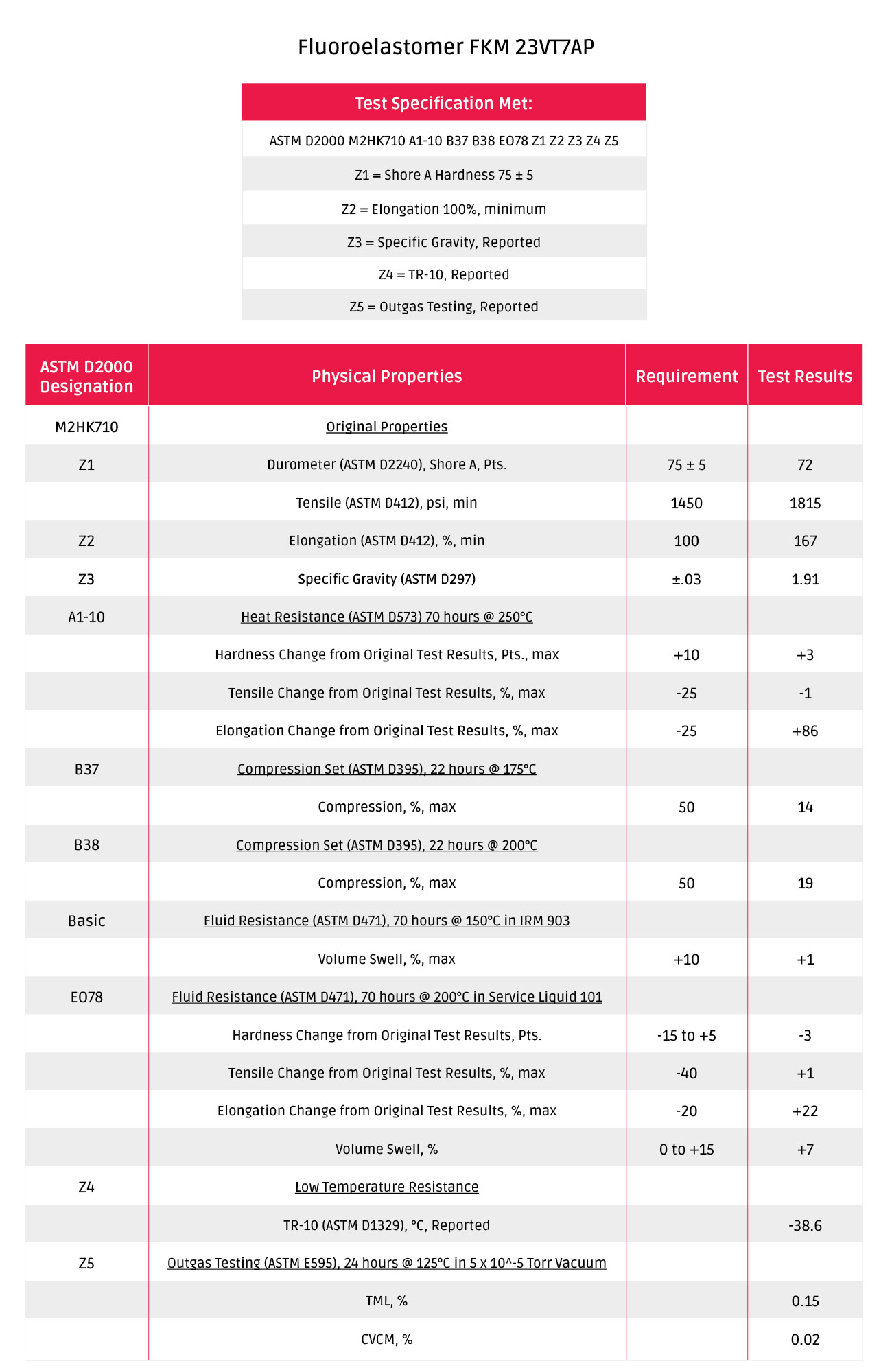 Fluoroelastomer FKM 23VT7AP

| Test Specification Met: |
|---|
| ASTM D2000 M2HK710 A1-10 B37 B38 EO78 Z1 Z2 Z3 Z4 Z5 |
| Z1 = Shore A Hardness 75 ± 5 |
| Z2 = Elongation 100%, minimum |
| Z3 = Specific Gravity, Reported |
| Z4 = TR-10, Reported |
| Z5 = Outgas Testing, Reported |

| ASTM D2000 Designation | Physical Properties | Requirement | Test Results |
|---|---|---|---|
| M2HK710 | Original Properties | | |
| Z1 | Durometer (ASTM D2240), Shore A, Pts. | 75 ± 5 | 72 |
| | Tensile (ASTM D412), psi, min | 1450 | 1815 |
| Z2 | Elongation (ASTM D412), %, min | 100 | 167 |
| Z3 | Specific Gravity (ASTM D297) | ±.03 | 1.91 |
| A1-10 | Heat Resistance (ASTM D573) 70 hours @ 250°C | | |
| | Hardness Change from Original Test Results, Pts., max | +10 | +3 |
| | Tensile Change from Original Test Results, %, max | -25 | -1 |
| | Elongation Change from Original Test Results, %, max | -25 | +86 |
| B37 | Compression Set (ASTM D395), 22 hours @ 175°C | | |
| | Compression, %, max | 50 | 14 |
| B38 | Compression Set (ASTM D395), 22 hours @ 200°C | | |
| | Compression, %, max | 50 | 19 |
| Basic | Fluid Resistance (ASTM D471), 70 hours @ 150°C in IRM 903 | | |
| | Volume Swell, %, max | +10 | +1 |
| EO78 | Fluid Resistance (ASTM D471), 70 hours @ 200°C in Service Liquid 101 | | |
| | Hardness Change from Original Test Results, Pts. | -15 to +5 | -3 |
| | Tensile Change from Original Test Results, %, max | -40 | +1 |
| | Elongation Change from Original Test Results, %, max | -20 | +22 |
| | Volume Swell, % | 0 to +15 | +7 |
| Z4 | Low Temperature Resistance | | |
| | TR-10 (ASTM D1329), °C, Reported | | -38.6 |
| Z5 | Outgas Testing (ASTM E595), 24 hours @ 125°C in 5 x 10^-5 Torr Vacuum | | |
| | TML, % | | 0.15 |
| | CVCM, % | | 0.02 |